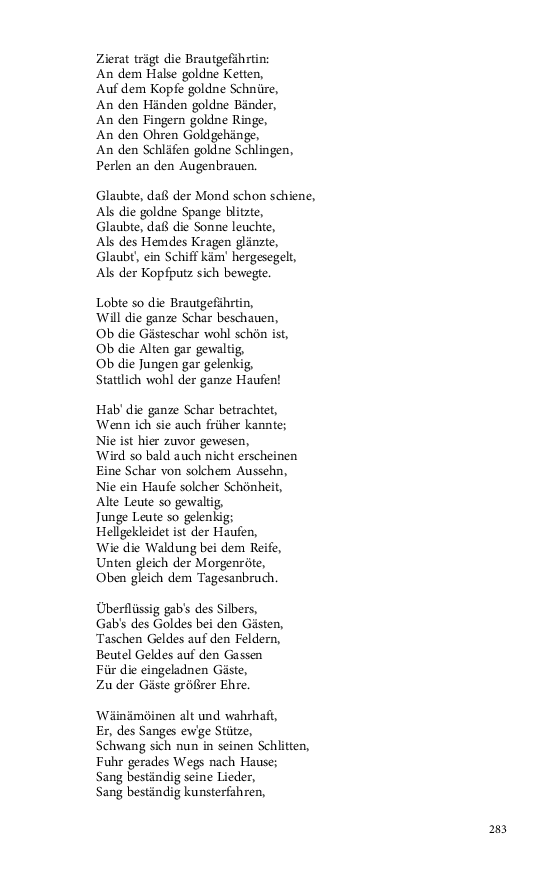 Zierat trägt die Brautgefährtin:
An dem Halse goldne Ketten,
Auf dem Kopfe goldne Schnüre,
An den Händen goldne Bänder,
An den Fingern goldne Ringe,
An den Ohren Goldgehänge,
An den Schläfen goldne Schlingen,
Perlen an den Augenbrauen.

Glaubte, daß der Mond schon schiene,
Als die goldne Spange blitzte,
Glaubte, daß die Sonne leuchte,
Als des Hemdes Kragen glänzte,
Glaubt', ein Schiff käm' hergesegelt,
Als der Kopfputz sich bewegte.

Lobte so die Brautgefährtin,
Will die ganze Schar beschauen,
Ob die Gästeschar wohl schön ist,
Ob die Alten gar gewaltig,
Ob die Jungen gar gelenkig,
Stattlich wohl der ganze Haufen!

Hab' die ganze Schar betrachtet,
Wenn ich sie auch früher kannte;
Nie ist hier zuvor gewesen,
Wird so bald auch nicht erscheinen
Eine Schar von solchem Aussehn,
Nie ein Haufe solcher Schönheit,
Alte Leute so gewaltig,
Junge Leute so gelenkig;
Hellgekleidet ist der Haufen,
Wie die Waldung bei dem Reife,
Unten gleich der Morgenröte,
Oben gleich dem Tagesanbruch.

Überflüssig gab's des Silbers,
Gab's des Goldes bei den Gästen,
Taschen Geldes auf den Feldern,
Beutel Geldes auf den Gassen
Für die eingeladnen Gäste,
Zu der Gäste größrer Ehre.

Wäinämöinen alt und wahrhaft,
Er, des Sanges ew'ge Stütze,
Schwang sich nun in seinen Schlitten,
Fuhr gerades Wegs nach Hause;
Sang beständig seine Lieder,
Sang beständig kunsterfahren,

283